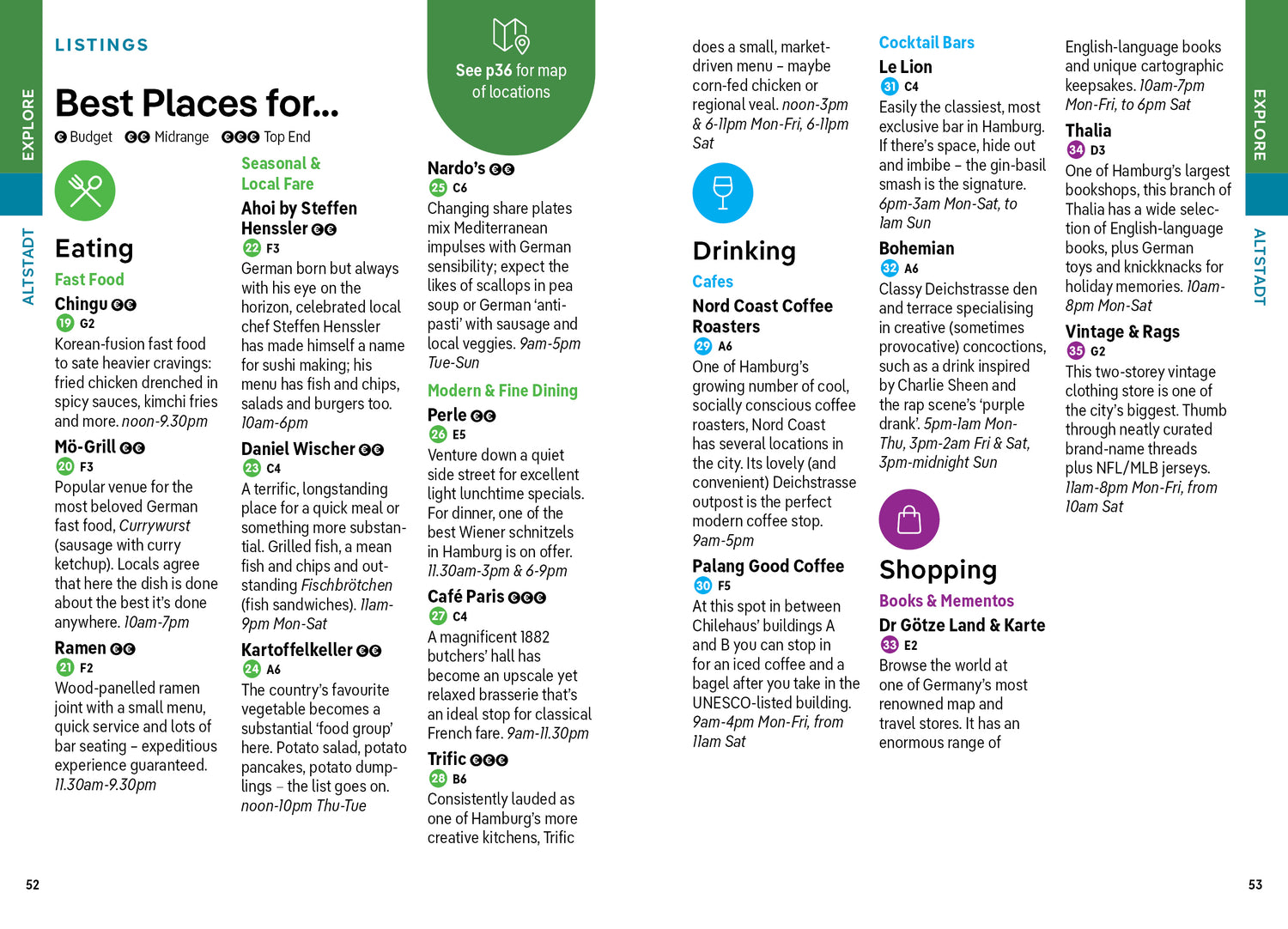 EXPLORE

ALTSTADT

LISTINGS

Best Places for...

€ Budget €€ Midrange €€€ Top End

Eating

Fast Food

Chingu €€
19 G2
Korean-fusion fast food to sate heavier cravings: fried chicken drenched in spicy sauces, kimchi fries and more. noon-9.30pm

Mö-Grill €€
20 F3
Popular venue for the most beloved German fast food, Currywurst (sausage with curry ketchup). Locals agree that here the dish is done about the best it's done anywhere. 10am-7pm

Ramen €€
21 F2
Wood-panelled ramen joint with a small menu, quick service and lots of bar seating – expeditious experience guaranteed. 11.30am-9.30pm

Seasonal & Local Fare

Ahoi by Steffen Henssler €€
22 F3
German born but always with his eye on the horizon, celebrated local chef Steffen Henssler has made himself a name for sushi making; his menu has fish and chips, salads and burgers too. 10am-6pm

Daniel Wischer €€
23 C4
A terrific, longstanding place for a quick meal or something more substantial. Grilled fish, a mean fish and chips and outstanding Fischbrötchen (fish sandwiches). 11am-9pm Mon-Sat

Kartoffelkeller €€
24 A6
The country's favourite vegetable becomes a substantial 'food group' here. Potato salad, potato pancakes, potato dumplings – the list goes on. noon-10pm Thu-Tue

See p36 for map of locations

Nardo's €€
25 C6
Changing share plates mix Mediterranean impulses with German sensibility; expect the likes of scallops in pea soup or German 'antipasti' with sausage and local veggies. 9am-5pm Tue-Sun

Modern & Fine Dining

Perle €€
26 E5
Venture down a quiet side street for excellent light lunchtime specials. For dinner, one of the best Wiener schnitzels in Hamburg is on offer. 11.30am-3pm & 6-9pm

Café Paris €€€
27 C4
A magnificent 1882 butchers' hall has become an upscale yet relaxed brasserie that's an ideal stop for classical French fare. 9am-11.30pm

Trific €€€
28 B6
Consistently lauded as one of Hamburg's more creative kitchens, Trific does a small, market-driven menu – maybe corn-fed chicken or regional veal. noon-3pm & 6-11pm Mon-Fri, 6-11pm Sat

Drinking

Cafes

Nord Coast Coffee Roasters
29 A6
One of Hamburg's growing number of cool, socially conscious coffee roasters, Nord Coast has several locations in the city. Its lovely (and convenient) Deichstrasse outpost is the perfect modern coffee stop. 9am-5pm

Palang Good Coffee
30 F5
At this spot in between Chilehaus' buildings A and B you can stop in for an iced coffee and a bagel after you take in the UNESCO-listed building. 9am-4pm Mon-Fri, from 11am Sat

Cocktail Bars

Le Lion
31 C4
Easily the classiest, most exclusive bar in Hamburg. If there's space, hide out and imbibe – the gin-basil smash is the signature. 6pm-3am Mon-Sat, to 1am Sun

Bohemian
32 A6
Classy Deichstrasse den and terrace specialising in creative (sometimes provocative) concoctions, such as a drink inspired by Charlie Sheen and the rap scene's 'purple drank'. 5pm-1am Mon-Thu, 3pm-2am Fri & Sat, 3pm-midnight Sun

Shopping

Books & Mementos

Dr Götze Land & Karte
33 E2
Browse the world at one of Germany's most renowned map and travel stores. It has an enormous range of English-language books and unique cartographic keepsakes. 10am-7pm Mon-Fri, to 6pm Sat

Thalia
34 D3
One of Hamburg's largest bookshops, this branch of Thalia has a wide selection of English-language books, plus German toys and knickknacks for holiday memories. 10am-8pm Mon-Sat

Vintage & Rags
35 G2
This two-storey vintage clothing store is one of the city's biggest. Thumb through neatly curated brand-name threads plus NFL/MLB jerseys. 11am-8pm Mon-Fri, from 10am Sat

EXPLORE

ALTSTADT

52

53